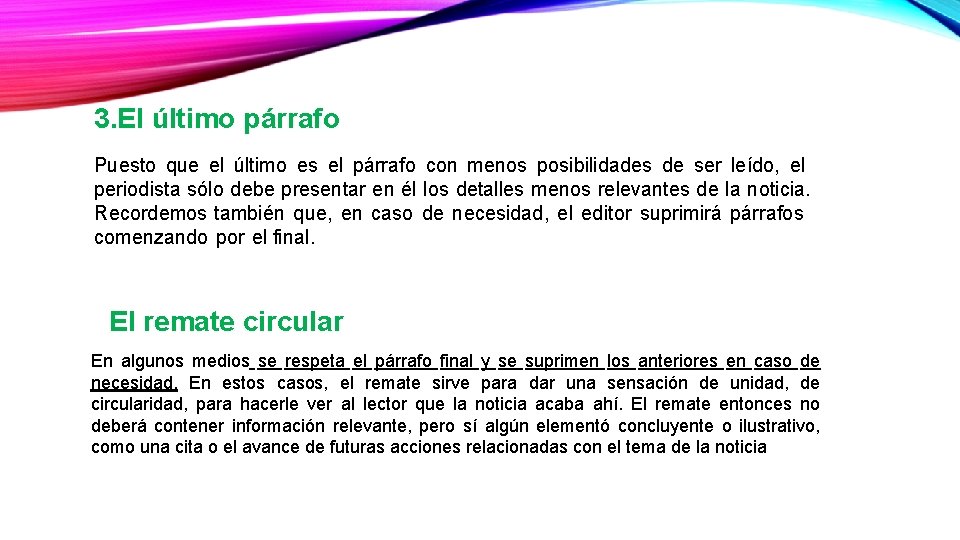 3.El último párrafo

Puesto que el último es el párrafo con menos posibilidades de ser leído, el periodista sólo debe presentar en él los detalles menos relevantes de la noticia. Recordemos también que, en caso de necesidad, el editor suprimirá párrafos comenzando por el final.

El remate circular

En algunos medios se respeta el párrafo final y se suprimen los anteriores en caso de necesidad. En estos casos, el remate sirve para dar una sensación de unidad, de circularidad, para hacerle ver al lector que la noticia acaba ahí. El remate entonces no deberá contener información relevante, pero sí algún elementó concluyente o ilustrativo, como una cita o el avance de futuras acciones relacionadas con el tema de la noticia